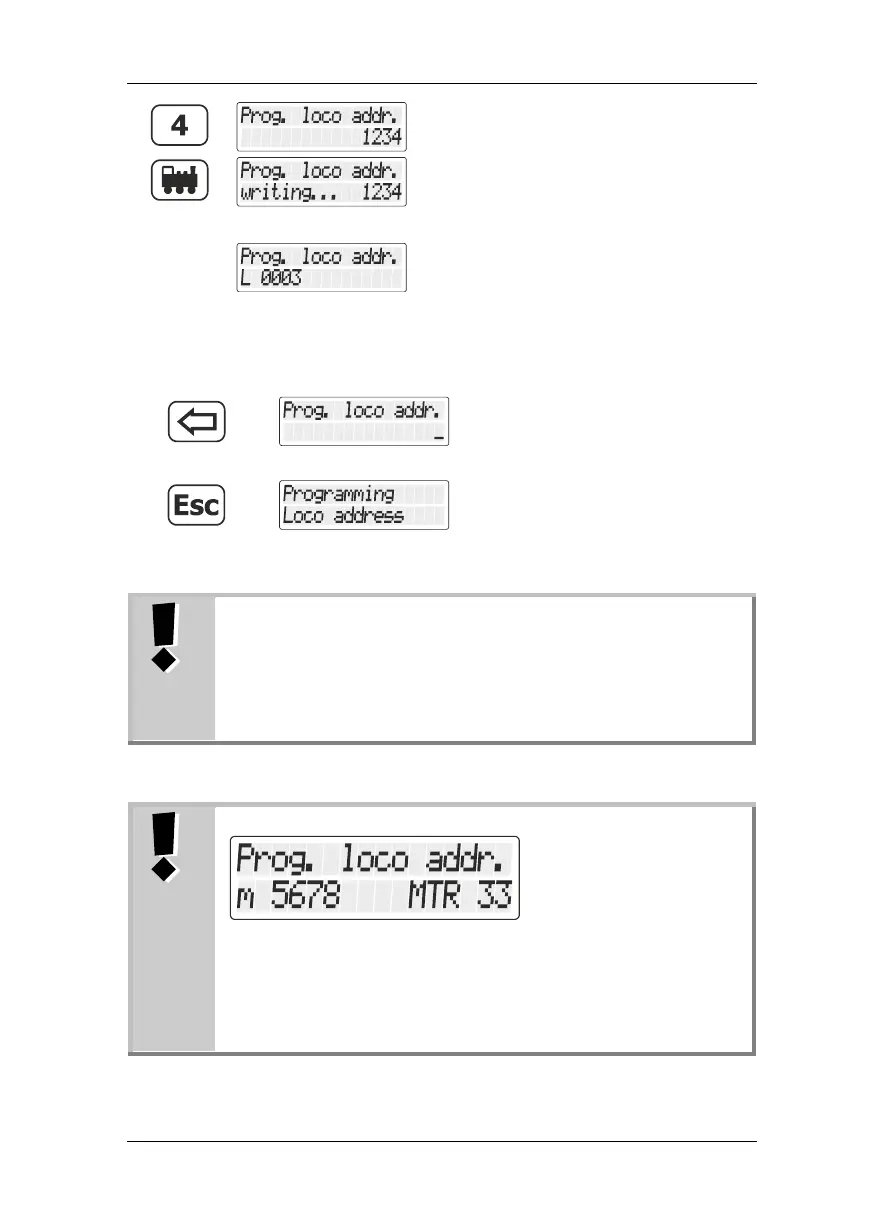 4

Prog. loco addr.
1234

Prog. loco addr.
writing... 1234

Prog. loco addr.
L 0003

Prog. loco addr.
_

Esc

Programming
Loco address

Prog. loco addr.
m 5678 MTR 33